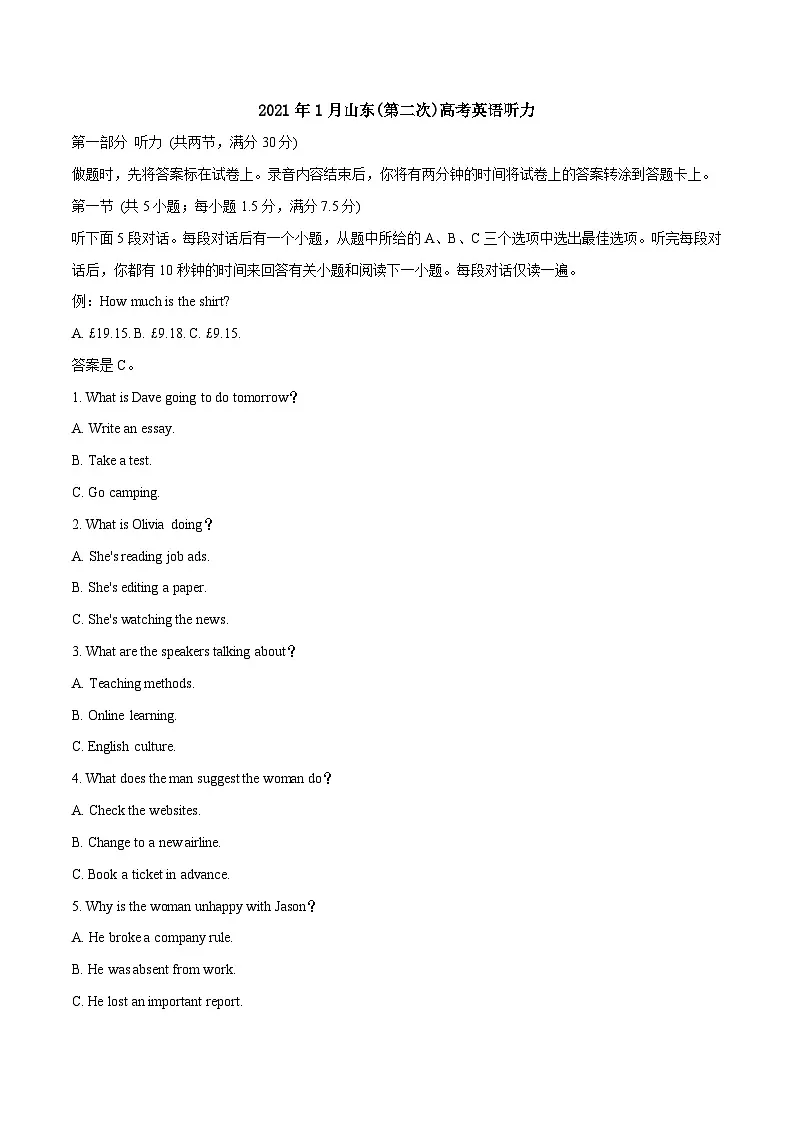 2021年1月山东(第二次)高考英语听力

第一部分 听力 (共两节，满分30分)

做题时，先将答案标在试卷上。录音内容结束后，你将有两分钟的时间将试卷上的答案转涂到答题卡上。

第一节 (共5小题；每小题1.5分，满分7.5分)

听下面5段对话。每段对话后有一个小题，从题中所给的A、B、C三个选项中选出最佳选项。听完每段对话后，你都有10秒钟的时间来回答有关小题和阅读下一小题。每段对话仅读一遍。

例：How much is the shirt?

A. £19.15. B. £9.18. C. £9.15.

答案是C。

1. What is Dave going to do tomorrow?

A. Write an essay.

B. Take a test.

C. Go camping.

2. What is Olivia doing?

A. She's reading job ads.

B. She's editing a paper.

C. She's watching the news.

3. What are the speakers talking about?

A. Teaching methods.

B. Online learning.

C. English culture.

4. What does the man suggest the woman do?

A. Check the websites.

B. Change to a new airline.

C. Book a ticket in advance.

5. Why is the woman unhappy with Jason?

A. He broke a company rule.

B. He was absent from work.

C. He lost an important report.